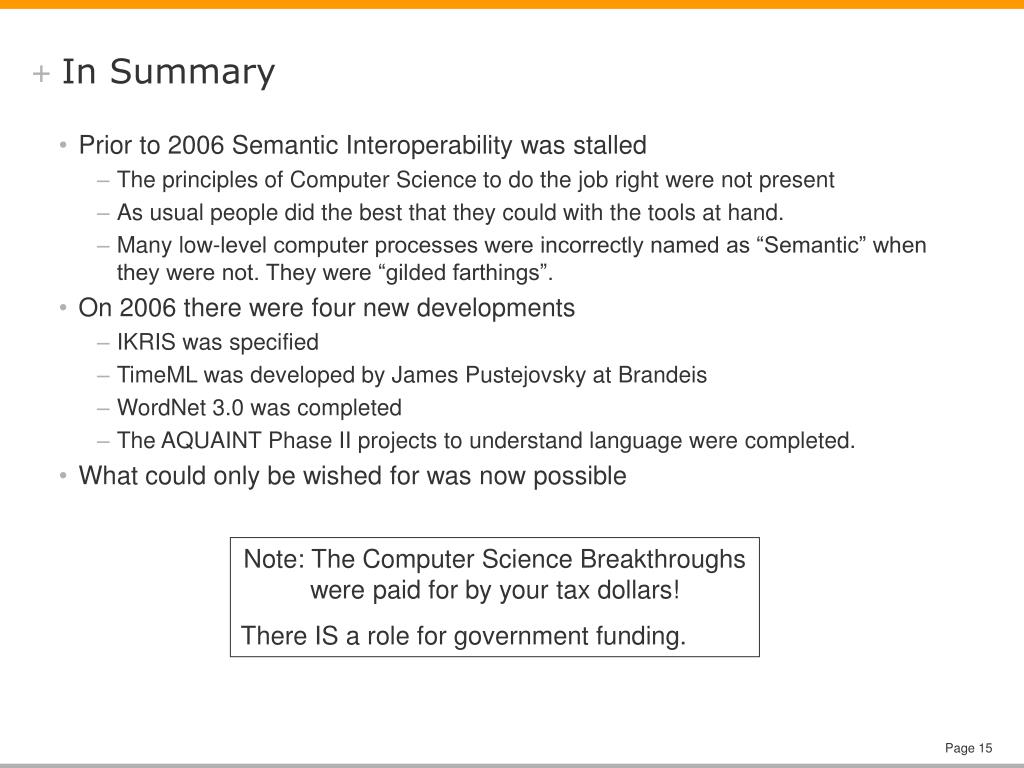 + In Summary

• Prior to 2006 Semantic Interoperability was stalled
– The principles of Computer Science to do the job right were not present
– As usual people did the best that they could with the tools at hand.
– Many low-level computer processes were incorrectly named as “Semantic” when they were not. They were “gilded farthings”.

• On 2006 there were four new developments
– IKRIS was specified
– TimeML was developed by James Pustejovsky at Brandeis
– WordNet 3.0 was completed
– The AQUAINT Phase II projects to understand language were completed.

• What could only be wished for was now possible

Note: The Computer Science Breakthroughs were paid for by your tax dollars!

There IS a role for government funding.

Page 15